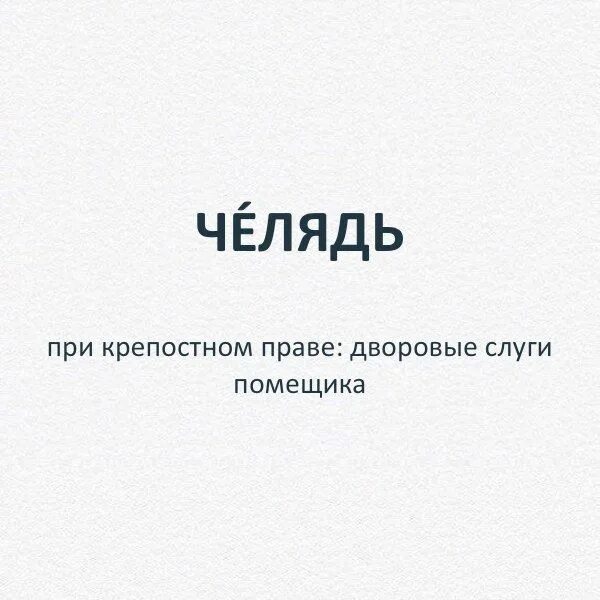 ЧЕ́ЛЯДЬ

при крепостном праве: дворовые слуги помещика